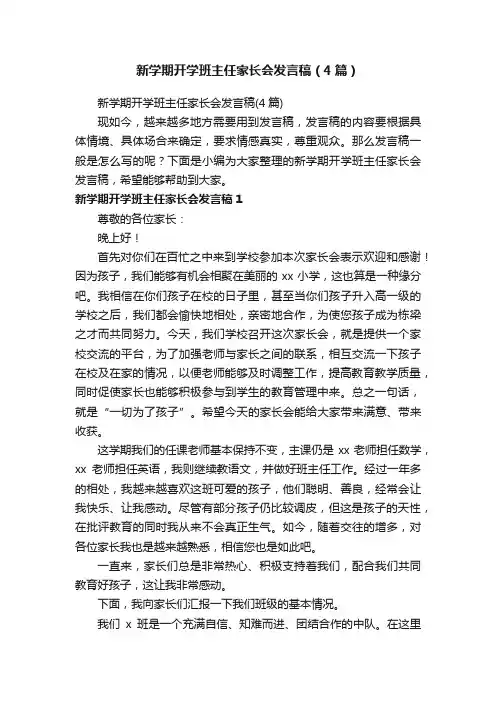 新学期开学班主任家长会发言稿（4篇）

新学期开学班主任家长会发言稿(4篇)

现如今，越来越多地方需要用到发言稿，发言稿的内容要根据具体情境、具体场合来确定，要求情感真实，尊重观众。那么发言稿一般是怎么写的呢？下面是小编为大家整理的新学期开学班主任家长会发言稿，希望能够帮助到大家。

新学期开学班主任家长会发言稿1

尊敬的各位家长：

晚上好！

首先对你们在百忙之中来到学校参加本次家长会表示欢迎和感谢！因为孩子，我们能够有机会相聚在美丽的 xx 小学，这也算是一种缘分吧。我相信在你们孩子在校的日子里，甚至当你们孩子升入高一级的学校之后，我们都会愉快地相处，亲密地合作，为使您孩子成为栋梁之才而共同努力。今天，我们学校召开这次家长会，就是提供一个家校交流的平台，为了加强老师与家长之间的联系，相互交流一下孩子在校及在家的情况，以便老师能够及时调整工作，提高教育教学质量，同时促使家长也能够积极参与到学生的教育管理中来。总之一句话，就是“一切为了孩子”。希望今天的家长会能给大家带来满意、带来收获。

这学期我们的任课老师基本保持不变，主课仍是 xx 老师担任数学，xx 老师担任英语，我则继续教语文，并做好班主任工作。经过一年多的相处，我越来越喜欢这班可爱的孩子，他们聪明、善良，经常会让我快乐、让我感动。尽管有部分孩子仍比较调皮，但这是孩子的天性，在批评教育的同时我从来不会真正生气。如今，随着交往的增多，对各位家长我也是越来越熟悉，相信您也是如此吧。

一直来，家长们总是非常热心、积极支持着我们，配合我们共同教育好孩子，这让我非常感动。

下面，我向家长们汇报一下我们班级的基本情况。

我们 x 班是一个充满自信、知难而进、团结合作的中队。在这里